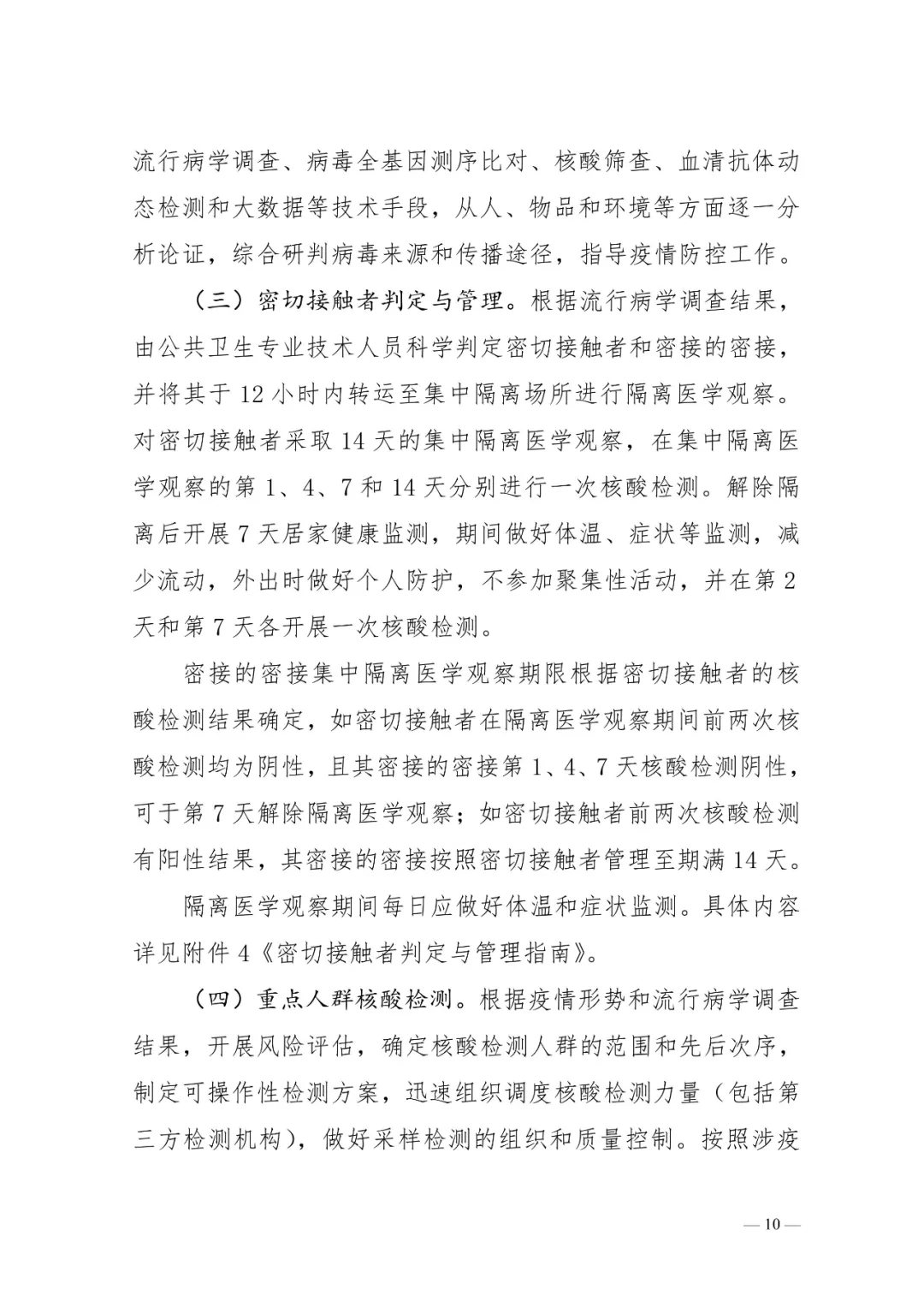 流行病学调查、病毒全基因测序比对、核酸筛查、血清抗体动态检测和大数据等技术手段，从人、物品和环境等方面逐一分析论证，综合研判病毒来源和传播途径，指导疫情防控工作。

（三）密切接触者判定与管理。根据流行病学调查结果，由公共卫生专业技术人员科学判定密切接触者和密接的密接，并将其于 12 小时内转运至集中隔离场所进行隔离医学观察。对密切接触者采取 14 天的集中隔离医学观察，在集中隔离医学观察的第 1、4、7 和 14 天分别进行一次核酸检测。解除隔离后开展 7 天居家健康监测，期间做好体温、症状等监测，减少流动，外出时做好个人防护，不参加聚集性活动，并在第 2 天和第 7 天各开展一次核酸检测。

密接的密接集中隔离医学观察期限根据密切接触者的核酸检测结果确定，如密切接触者在隔离医学观察期间前两次核酸检测均为阴性，且其密接的密接第 1、4、7 天核酸检测阴性，可于第 7 天解除隔离医学观察；如密切接触者前两次核酸检测有阳性结果，其密接的密接按照密切接触者管理至期满 14 天。

隔离医学观察期间每日应做好体温和症状监测。具体内容详见附件 4《密切接触者判定与管理指南》。

（四）重点人群核酸检测。根据疫情形势和流行病学调查结果，开展风险评估，确定核酸检测人群的范围和先后次序，制定可操作性检测方案，迅速组织调度核酸检测力量（包括第三方检测机构），做好采样检测的组织和质量控制。按照涉疫

— 10 —